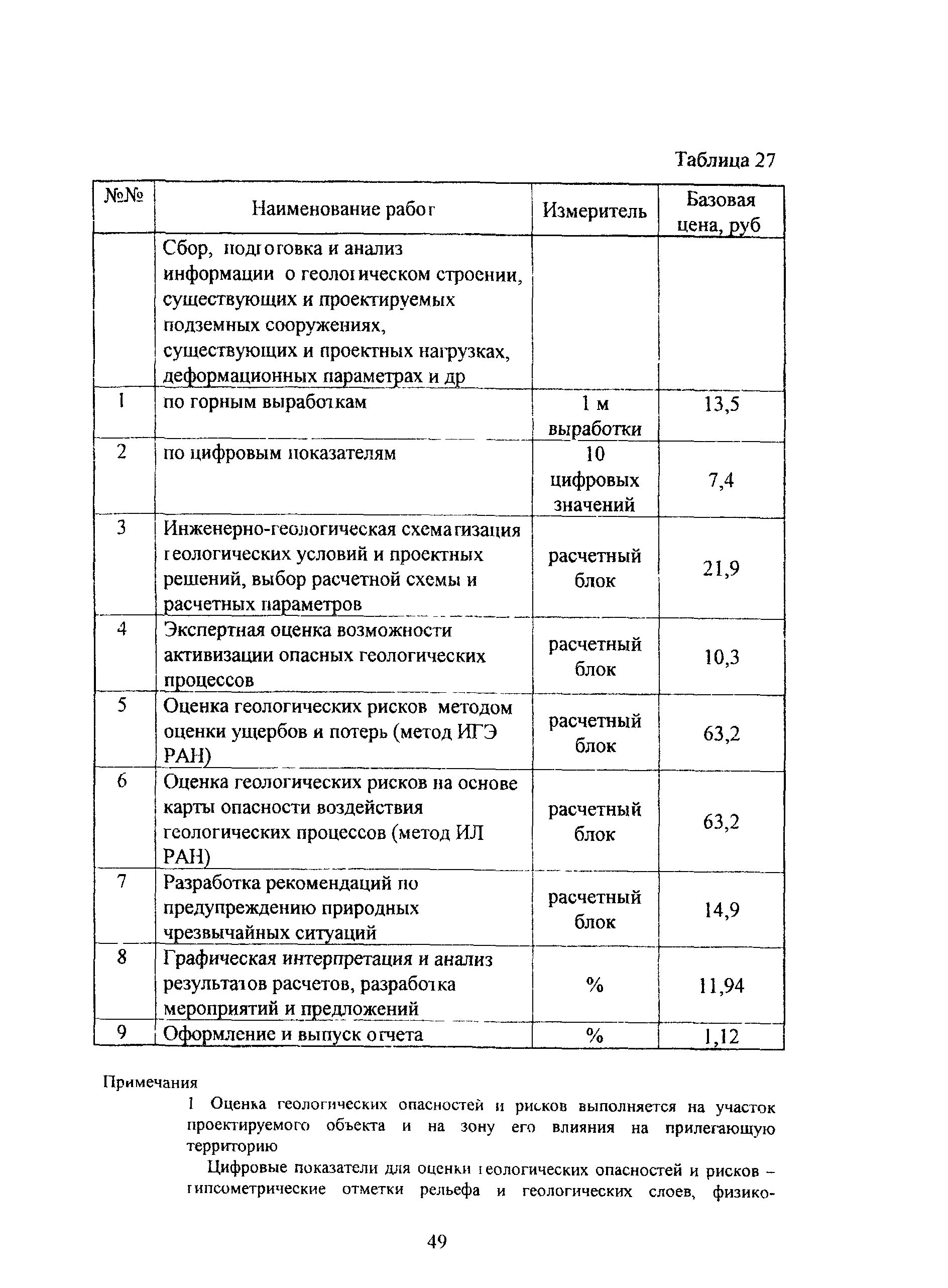 Таблица 27

| №№ | Наименование работ | Измеритель | Базовая цена, руб |
|---|---|---|---|
| | Сбор, подготовка и анализ информации о геологическом строении, существующих и проектируемых подземных сооружениях, существующих и проектных нагрузках, деформационных параметрах и др | | |
| 1 | по горным выработкам | 1 м выработки | 13,5 |
| 2 | по цифровым показателям | 10 цифровых значений | 7,4 |
| 3 | Инженерно-геологическая схематизация геологических условий и проектных решений, выбор расчетной схемы и расчетных параметров | расчетный блок | 21,9 |
| 4 | Экспертная оценка возможности активизации опасных геологических процессов | расчетный блок | 10,3 |
| 5 | Оценка геологических рисков методом оценки ущербов и потерь (метод ИГЭ РАН) | расчетный блок | 63,2 |
| 6 | Оценка геологических рисков на основе карты опасности воздействия геологических процессов (метод ИЛ РАН) | расчетный блок | 63,2 |
| 7 | Разработка рекомендаций по предупреждению природных чрезвычайных ситуаций | расчетный блок | 14,9 |
| 8 | Графическая интерпретация и анализ результатов расчетов, разработка мероприятий и предложений | % | 11,94 |
| 9 | Оформление и выпуск отчета | % | 1,12 |

Примечания

1 Оценка геологических опасностей и рисков выполняется на участок проектируемого объекта и на зону его влияния на прилегающую территорию

Цифровые показатели для оценки геологических опасностей и рисков – гипсометрические отметки рельефа и геологических слоев, физико-

49